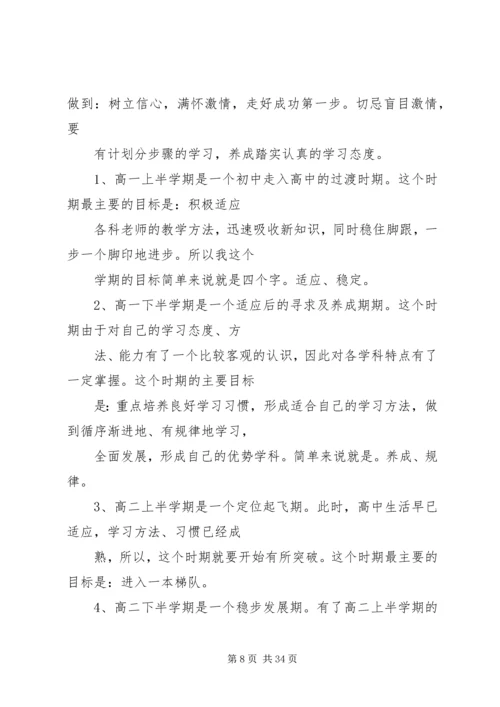 做到：树立信心，满怀激情，走好成功第一步。切忌盲目激情，要

有计划分步骤的学习，养成踏实认真的学习态度。

1、高一上半学期是一个初中走入高中的过渡时期。这个时期最主要的目标是：积极适应

各科老师的教学方法，迅速吸收新知识，同时稳住脚跟，一步一个脚印地进步。所以我这个

学期的目标简单来说就是四个字。适应、稳定。

2、高一下半学期是一个适应后的寻求及养成期期。这个时期由于对自己的学习态度、方

法、能力有了一个比较客观的认识，因此对各学科特点有了一定掌握。这个时期的主要目标

是：重点培养良好学习习惯，形成适合自己的学习方法，做到循序渐进地、有规律地学习，

全面发展，形成自己的优势学科。简单来说就是。养成、规律。

3、高二上半学期是一个定位起飞期。此时，高中生活早已适应，学习方法、习惯已经成

熟，所以，这个时期就要开始有所突破。这个时期最主要的目标是：进入一本梯队。

4、高二下半学期是一个稳步发展期。有了高二上半学期的

第 8 页 共 34 页